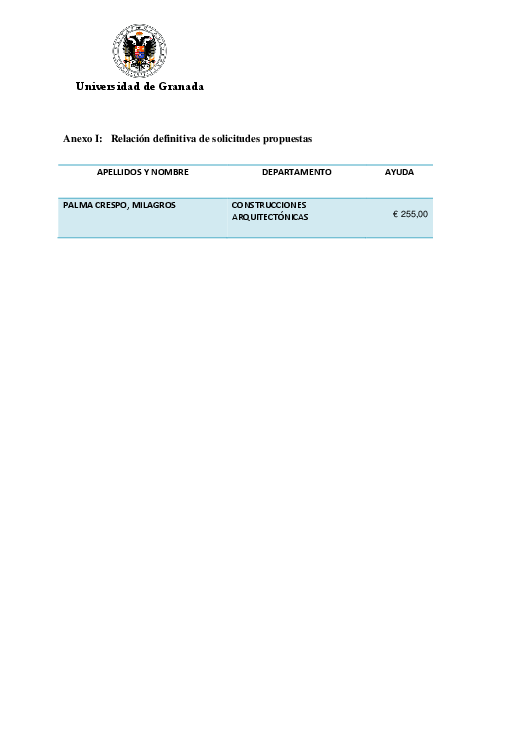 Universidad de Granada

Anexo I: Relación definitiva de solicitudes propuestas

| APELLIDOS Y NOMBRE | DEPARTAMENTO | AYUDA |
|---|---|---|
| PALMA CRESPO, MILAGROS | CONSTRUCCIONES ARQUITECTÓNICAS | € 255,00 |